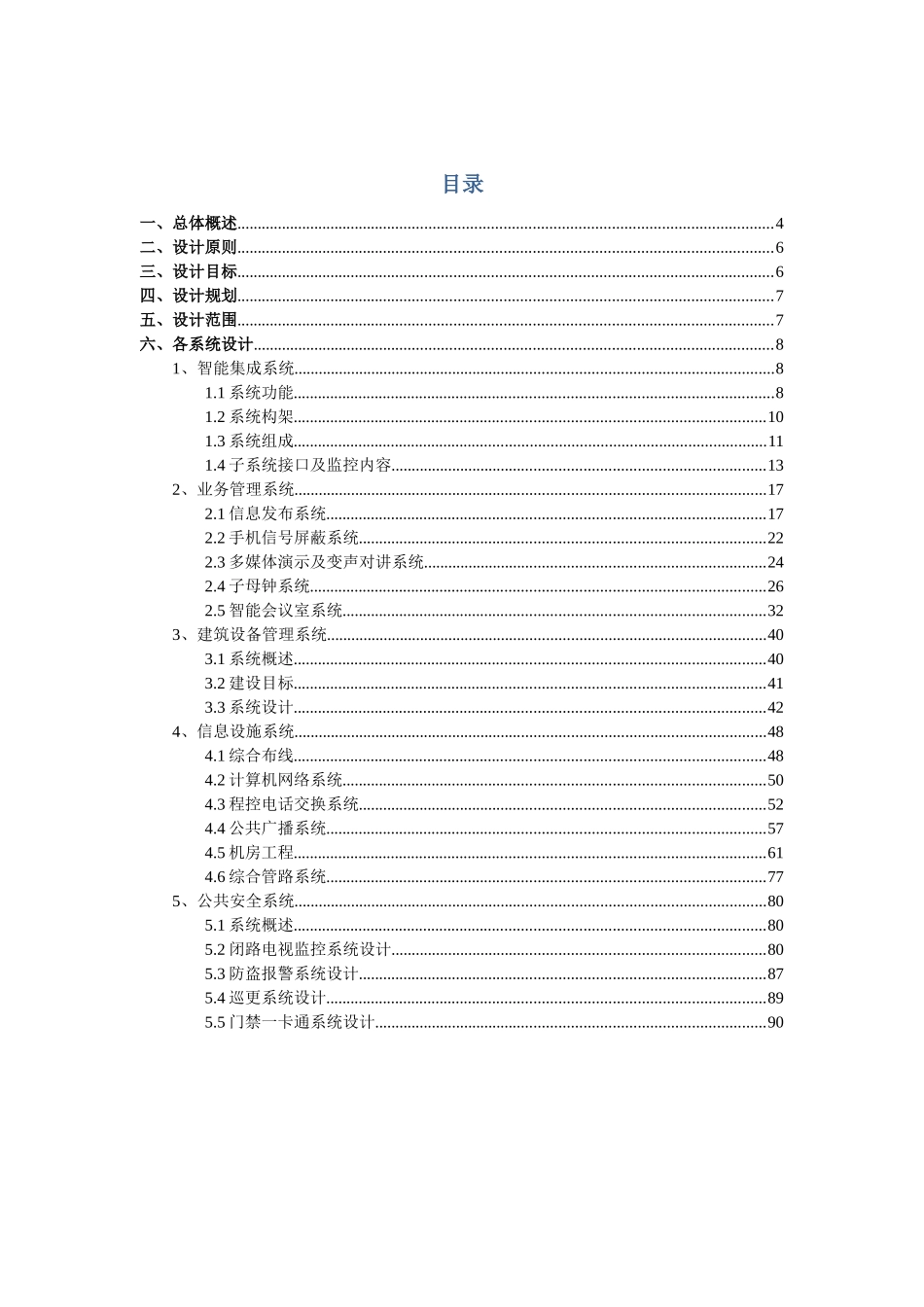 目录

一、总体概述......4
二、设计原则......6
三、设计目标......6
四、设计规划......7
五、设计范围......7
六、各系统设计......8
1、智能集成系统......8
1.1 系统功能......8
1.2 系统构架......10
1.3 系统组成......11
1.4 子系统接口及监控内容......13
2、业务管理系统......17
2.1 信息发布系统......17
2.2 手机信号屏蔽系统......22
2.3 多媒体演示及变声对讲系统......24
2.4 子母钟系统......26
2.5 智能会议室系统......32
3、建筑设备管理系统......40
3.1 系统概述......40
3.2 建设目标......41
3.3 系统设计......42
4、信息设施系统......48
4.1 综合布线......48
4.2 计算机网络系统......50
4.3 程控电话交换系统......52
4.4 公共广播系统......57
4.5 机房工程......61
4.6 综合管路系统......77
5、公共安全系统......80
5.1 系统概述......80
5.2 闭路电视监控系统设计......80
5.3 防盗报警系统设计......87
5.4 巡更系统设计......89
5.5 门禁一卡通系统设计......90